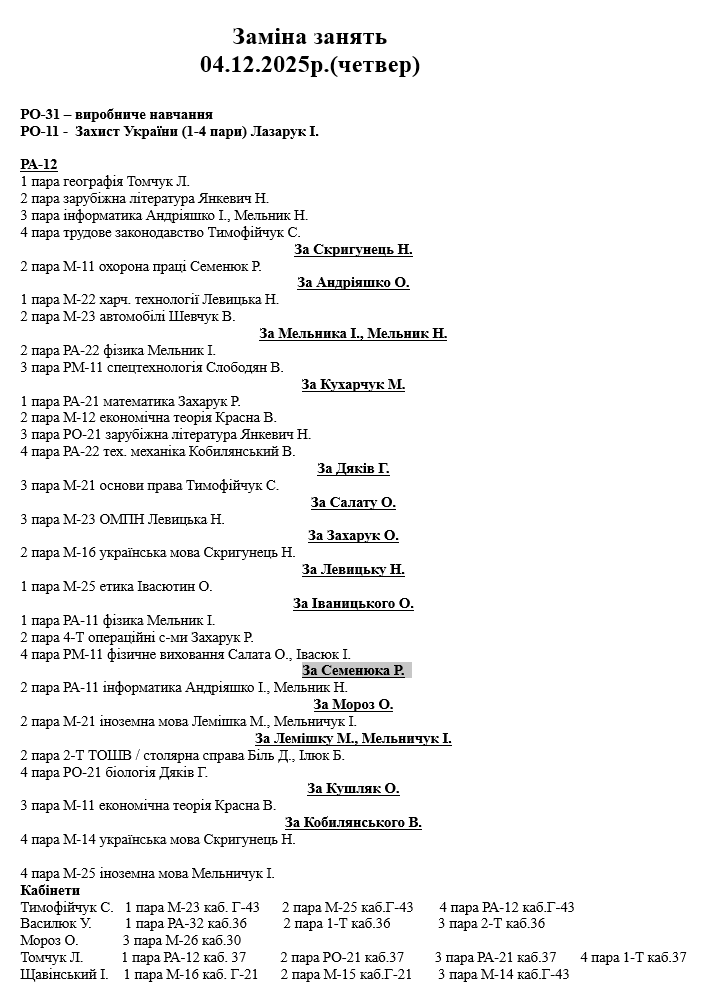 Заміна занять
04.12.2025р.(четвер)

РО-31 – виробниче навчання
РО-11 - Захист України (1-4 пари) Лазарук І.

РА-12
1 пара географія Томчук Л.
2 пара зарубіжна література Янкевич Н.
3 пара інформатика Андріяшко І., Мельник Н.
4 пара трудове законодавство Тимофійчук С.

За Скригунець Н.
2 пара М-11 охорона праці Семенюк Р.

За Андріяшко О.
1 пара М-22 харч. технології Левицька Н.
2 пара М-23 автомобілі Шевчук В.

За Мельника І., Мельник Н.
2 пара РА-22 фізика Мельник І.
3 пара РМ-11 спецтехнологія Слободян В.

За Кухарчук М.
1 пара РА-21 математика Захарук Р.
2 пара М-12 економічна теорія Красна В.
3 пара РО-21 зарубіжна література Янкевич Н.
4 пара РА-22 тех. механіка Кобилянський В.

За Дяків Г.
3 пара М-21 основи права Тимофійчук С.

За Салату О.
3 пара М-23 ОМПН Левицька Н.

За Захарук О.
2 пара М-16 українська мова Скригунець Н.

За Левицьку Н.
1 пара М-25 етика Івасютин О.

За Іваницького О.
1 пара РА-11 фізика Мельник І.
2 пара 4-Т операційні с-ми Захарук Р.
4 пара РМ-11 фізичне виховання Салата О., Івасюк І.

За Семенюка Р.
2 пара РА-11 інформатика Андріяшко І., Мельник Н.

За Мороз О.
2 пара М-21 іноземна мова Лемішка М., Мельничук І.

За Лемішку М., Мельничук І.
2 пара 2-Т ТОШВ / столярна справа Біль Д., Ілюк Б.
4 пара РО-21 біологія Дяків Г.

За Кушляк О.
3 пара М-11 економічна теорія Красна В.

За Кобилянського В.
4 пара М-14 українська мова Скригунець Н.

4 пара М-25 іноземна мова Мельничук І.
Кабінети
Тимофійчук С. 1 пара М-23 каб. Г-43 2 пара М-25 каб.Г-43 4 пара РА-12 каб.Г-43
Василюк У. 1 пара РА-32 каб.36 2 пара 1-Т каб.36 3 пара 2-Т каб.36
Мороз О. 3 пара М-26 каб.30
Томчук Л. 1 пара РА-12 каб. 37 2 пара РО-21 каб.37 3 пара РА-21 каб.37 4 пара 1-Т каб.37
Щавінський І. 1 пара М-16 каб. Г-21 2 пара М-15 каб.Г-21 3 пара М-14 каб.Г-43